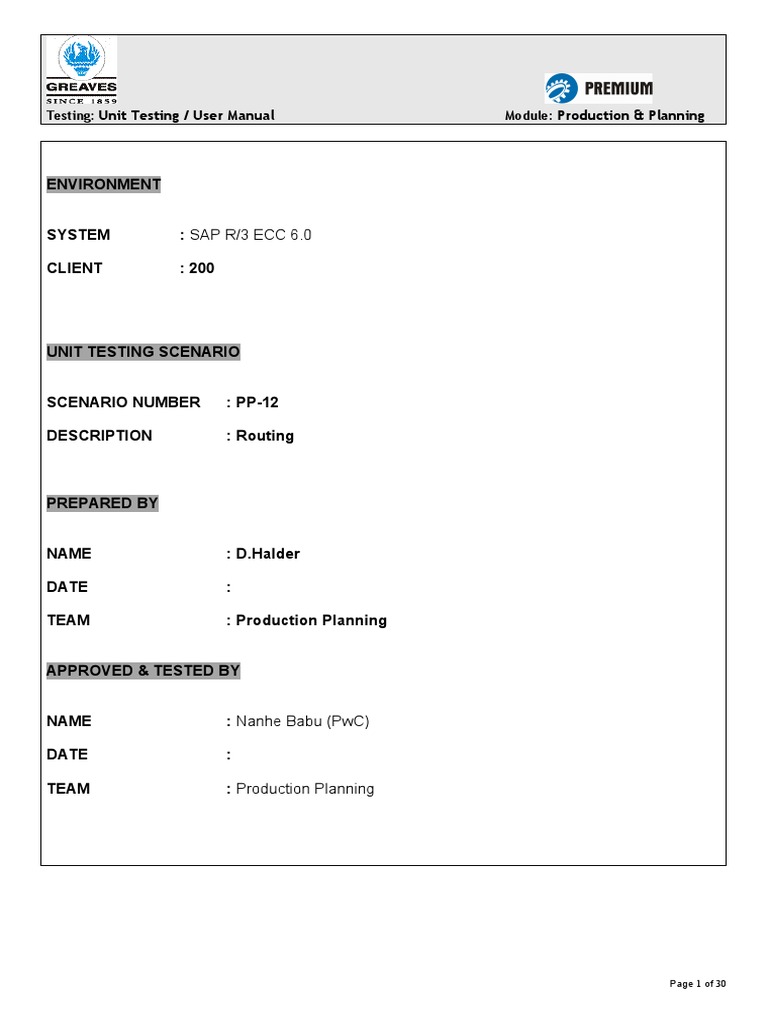 GREAVES
SINCE 1859

PREMIUM

Testing: Unit Testing / User Manual

Module: Production & Planning

ENVIRONMENT

SYSTEM : SAP R/3 ECC 6.0

CLIENT : 200

UNIT TESTING SCENARIO

SCENARIO NUMBER : PP-12

DESCRIPTION : Routing

PREPARED BY

NAME : D.Halder

DATE :

TEAM : Production Planning

APPROVED & TESTED BY

NAME : Nanhe Babu (PwC)

DATE :

TEAM : Production Planning

Page 1 of 30